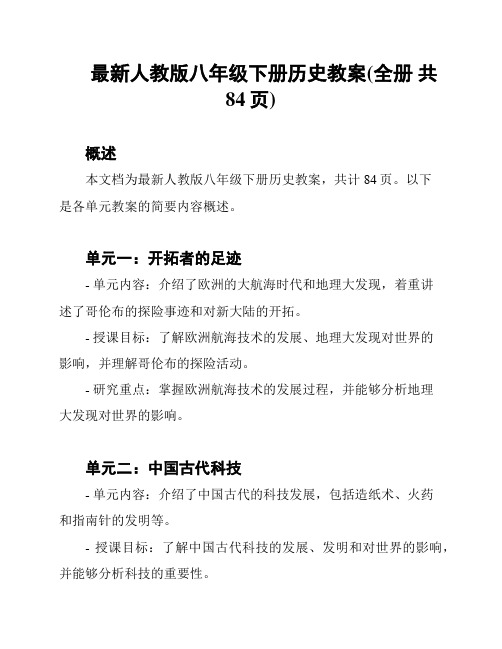 最新人教版八年级下册历史教案(全册 共 84 页)

概述

本文档为最新人教版八年级下册历史教案，共计 84 页。以下是各单元教案的简要内容概述。

单元一：开拓者的足迹

- 单元内容：介绍了欧洲的大航海时代和地理大发现，着重讲述了哥伦布的探险事迹和对新大陆的开拓。

- 授课目标：了解欧洲航海技术的发展、地理大发现对世界的影响，并理解哥伦布的探险活动。

- 研究重点：掌握欧洲航海技术的发展过程，并能够分析地理大发现对世界的影响。

单元二：中国古代科技

- 单元内容：介绍了中国古代的科技发展，包括造纸术、火药和指南针的发明等。

- 授课目标：了解中国古代科技的发展、发明和对世界的影响，并能够分析科技的重要性。